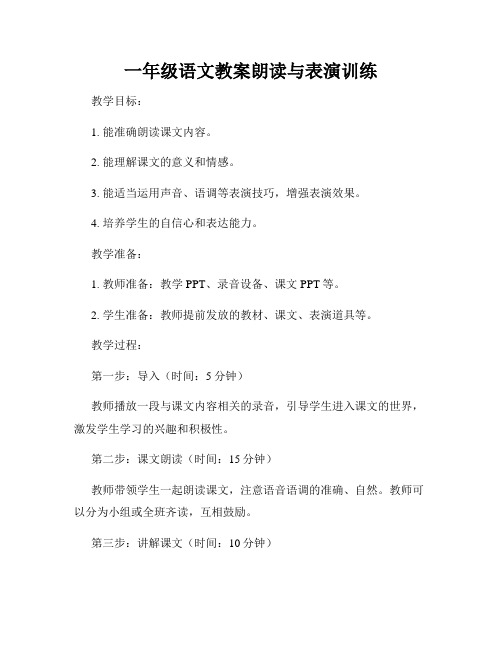 一年级语文教案朗读与表演训练

教学目标：

1. 能准确朗读课文内容。

2. 能理解课文的意义和情感。

3. 能适当运用声音、语调等表演技巧，增强表演效果。

4. 培养学生的自信心和表达能力。

教学准备：

1. 教师准备：教学 PPT、录音设备、课文 PPT 等。

2. 学生准备：教师提前发放的教材、课文、表演道具等。

教学过程：

第一步：导入（时间：5 分钟）

教师播放一段与课文内容相关的录音，引导学生进入课文的世界，激发学生学习的兴趣和积极性。

第二步：课文朗读（时间：15 分钟）

教师带领学生一起朗读课文，注意语音语调的准确、自然。教师可以分为小组或全班齐读，互相鼓励。

第三步：讲解课文（时间：10 分钟）